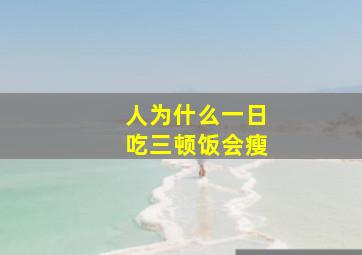 人为什么一日
吃三顿饭会瘦